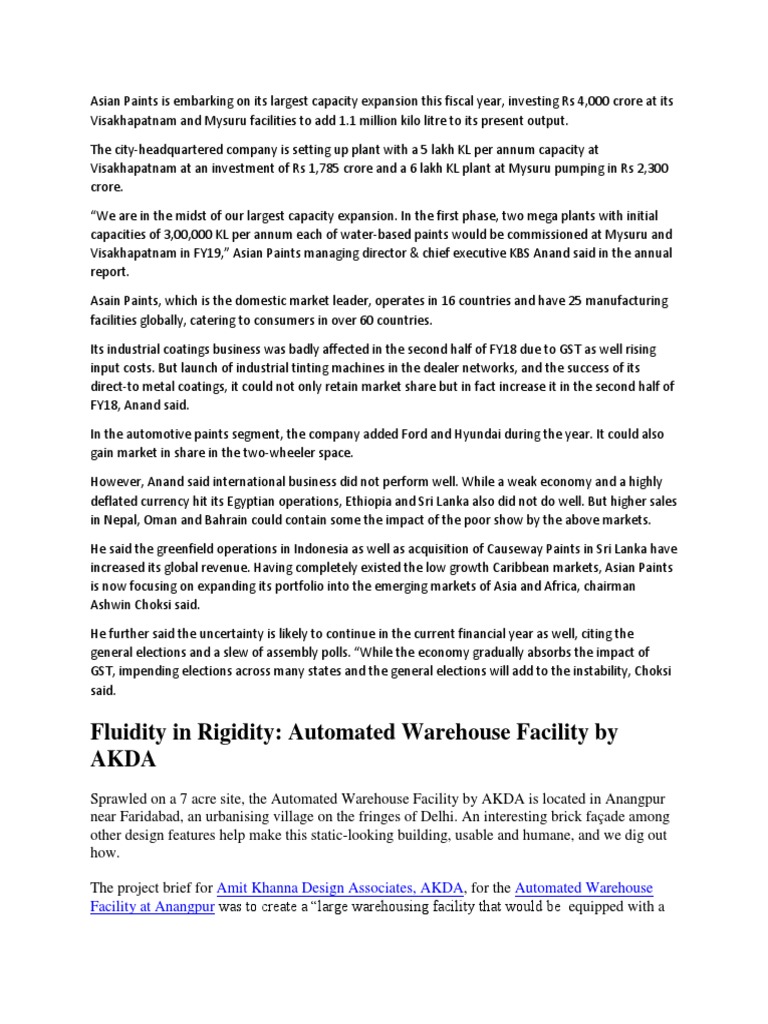 Asian Paints is embarking on its largest capacity expansion this fiscal year, investing Rs 4,000 crore at its Visakhapatnam and Mysuru facilities to add 1.1 million kilo litre to its present output.

The city-headquartered company is setting up plant with a 5 lakh KL per annum capacity at Visakhapatnam at an investment of Rs 1,785 crore and a 6 lakh KL plant at Mysuru pumping in Rs 2,300 crore.

“We are in the midst of our largest capacity expansion. In the first phase, two mega plants with initial capacities of 3,00,000 KL per annum each of water-based paints would be commissioned at Mysuru and Visakhapatnam in FY19,” Asian Paints managing director & chief executive KBS Anand said in the annual report.

Asain Paints, which is the domestic market leader, operates in 16 countries and have 25 manufacturing facilities globally, catering to consumers in over 60 countries.

Its industrial coatings business was badly affected in the second half of FY18 due to GST as well rising input costs. But launch of industrial tinting machines in the dealer networks, and the success of its direct-to metal coatings, it could not only retain market share but in fact increase it in the second half of FY18, Anand said.

In the automotive paints segment, the company added Ford and Hyundai during the year. It could also gain market in share in the two-wheeler space.

However, Anand said international business did not perform well. While a weak economy and a highly deflated currency hit its Egyptian operations, Ethiopia and Sri Lanka also did not do well. But higher sales in Nepal, Oman and Bahrain could contain some the impact of the poor show by the above markets.

He said the greenfield operations in Indonesia as well as acquisition of Causeway Paints in Sri Lanka have increased its global revenue. Having completely existed the low growth Caribbean markets, Asian Paints is now focusing on expanding its portfolio into the emerging markets of Asia and Africa, chairman Ashwin Choksi said.

He further said the uncertainty is likely to continue in the current financial year as well, citing the general elections and a slew of assembly polls. “While the economy gradually absorbs the impact of GST, impending elections across many states and the general elections will add to the instability, Choksi said.

Fluidity in Rigidity: Automated Warehouse Facility by AKDA

Sprawled on a 7 acre site, the Automated Warehouse Facility by AKDA is located in Anangpur near Faridabad, an urbanising village on the fringes of Delhi. An interesting brick façade among other design features help make this static-looking building, usable and humane, and we dig out how.

The project brief for Amit Khanna Design Associates, AKDA, for the Automated Warehouse Facility at Anangpur was to create a “large warehousing facility that would be equipped with a